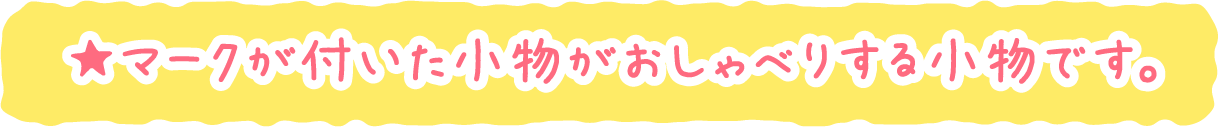 ★マークが付いた小物がおしゃべりする小物です。